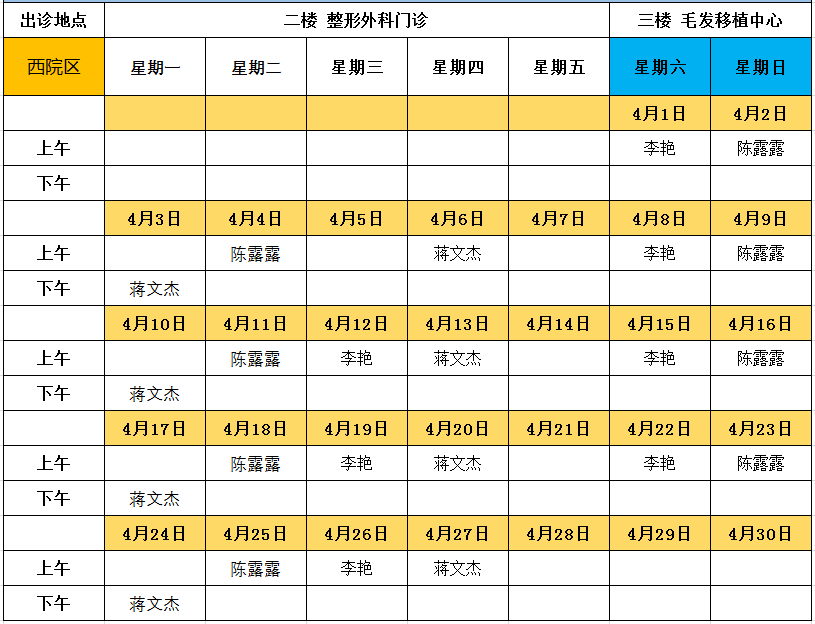 | 出诊地点 | 二楼 整形外科门诊 | | | | | 三楼 毛发移植中心 | |
|---|---|---|---|---|---|---|---|
| 西院区 | 星期一 | 星期二 | 星期三 | 星期四 | 星期五 | 星期六 | 星期日 |
| | | | | | | 4月1日 | 4月2日 |
| 上午 | | | | | | 李艳 | 陈露露 |
| 下午 | | | | | | | |
| | 4月3日 | 4月4日 | 4月5日 | 4月6日 | 4月7日 | 4月8日 | 4月9日 |
| 上午 | | 陈露露 | | 蒋文杰 | | 李艳 | 陈露露 |
| 下午 | 蒋文杰 | | | | | | |
| | 4月10日 | 4月11日 | 4月12日 | 4月13日 | 4月14日 | 4月15日 | 4月16日 |
| 上午 | | 陈露露 | 李艳 | 蒋文杰 | | 李艳 | 陈露露 |
| 下午 | 蒋文杰 | | | | | | |
| | 4月17日 | 4月18日 | 4月19日 | 4月20日 | 4月21日 | 4月22日 | 4月23日 |
| 上午 | | 陈露露 | 李艳 | 蒋文杰 | | 李艳 | 陈露露 |
| 下午 | 蒋文杰 | | | | | | |
| | 4月24日 | 4月25日 | 4月26日 | 4月27日 | 4月28日 | 4月29日 | 4月30日 |
| 上午 | | 陈露露 | 李艳 | 蒋文杰 | | | |
| 下午 | 蒋文杰 | | | | | | |